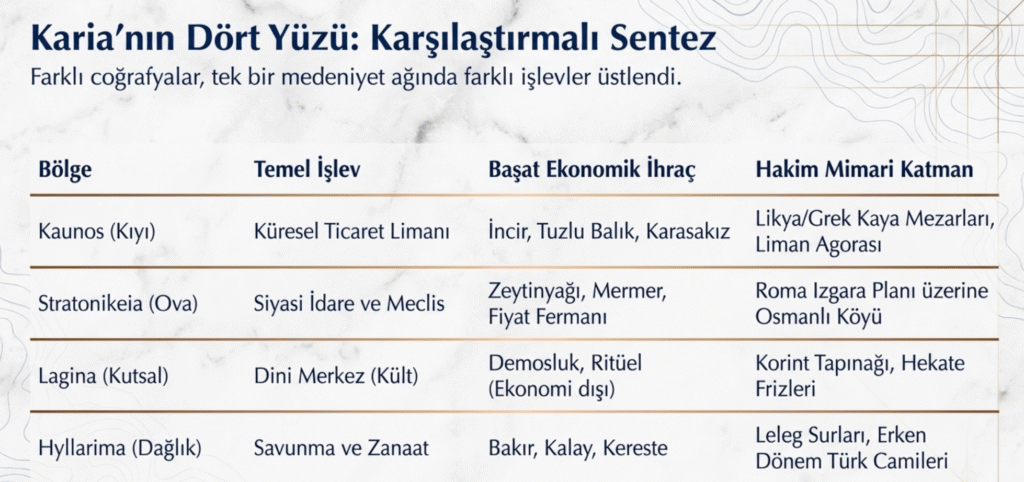 Karia'nın Dört Yüzü: Karşılaştırmalı Sentez

Farklı coğrafyalar, tek bir medeniyet ağında farklı işlevler üstlendi.

| Bölge | Temel İşlev | Başat Ekonomik İhraç | Hakim Mimari Katman |
|---|---|---|---|
| Kaunos (Kıyı) | Küresel Ticaret Limanı | İncir, Tuzlu Balık, Karasakız | Likya/Grek Kaya Mezarları, Liman Agorası |
| Stratonikeia (Ova) | Siyasi İdare ve Meclis | Zeytinyağı, Mermer, Fiyat Fermanı | Roma Izgara Planı üzerine Osmanlı Köyü |
| Lagina (Kutsal) | Dini Merkez (Kült) | Demosluk, Ritüel (Ekonomi dışı) | Korint Tapınağı, Hekate Frizleri |
| Hyllarima (Dağlık) | Savunma ve Zanaat | Bakır, Kalay, Kereste | Leleg Surları, Erken Dönem Türk Camileri |